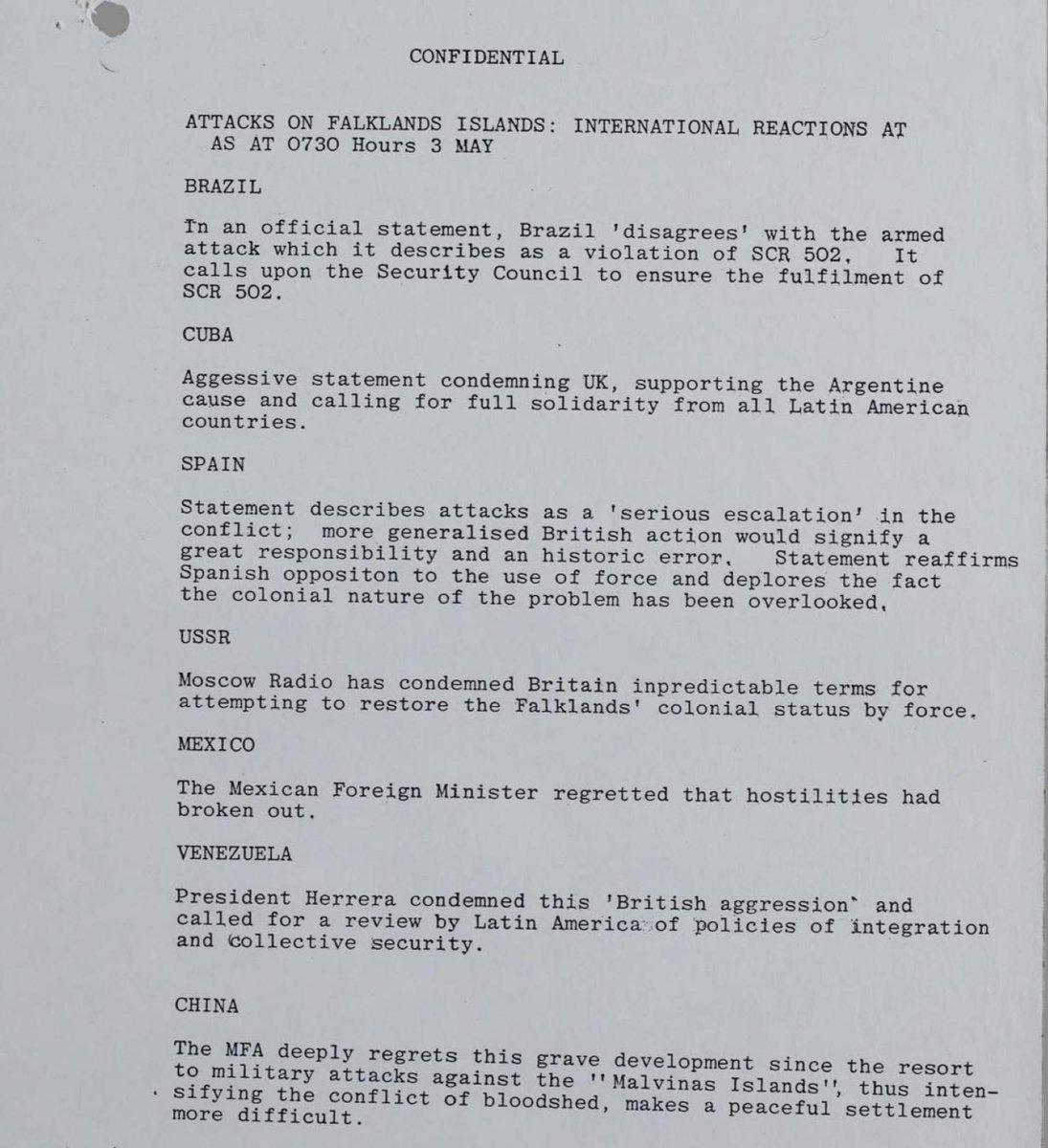 CONFIDENTIAL

ATTACKS ON FALKLANDS ISLANDS: INTERNATIONAL REACTIONS AT AS AT 0730 Hours 3 MAY

BRAZIL

In an official statement, Brazil 'disagrees' with the armed attack which it describes as a violation of SCR 502. It calls upon the Security Council to ensure the fulfilment of SCR 502.

CUBA

Aggessive statement condemning UK, supporting the Argentine cause and calling for full solidarity from all Latin American countries.

SPAIN

Statement describes attacks as a 'serious escalation' in the conflict; more generalised British action would signify a great responsibility and an historic error. Statement reaffirms Spanish oppositon to the use of force and deplores the fact the colonial nature of the problem has been overlooked.

USSR

Moscow Radio has condemned Britain inpredictable terms for attempting to restore the Falklands' colonial status by force.

MEXICO

The Mexican Foreign Minister regretted that hostilities had broken out.

VENEZUELA

President Herrera condemned this 'British aggression' and called for a review by Latin America of policies of integration and collective security.

CHINA

The MFA deeply regrets this grave development since the resort to military attacks against the "Malvinas Islands", thus intensifying the conflict of bloodshed, makes a peaceful settlement more difficult.